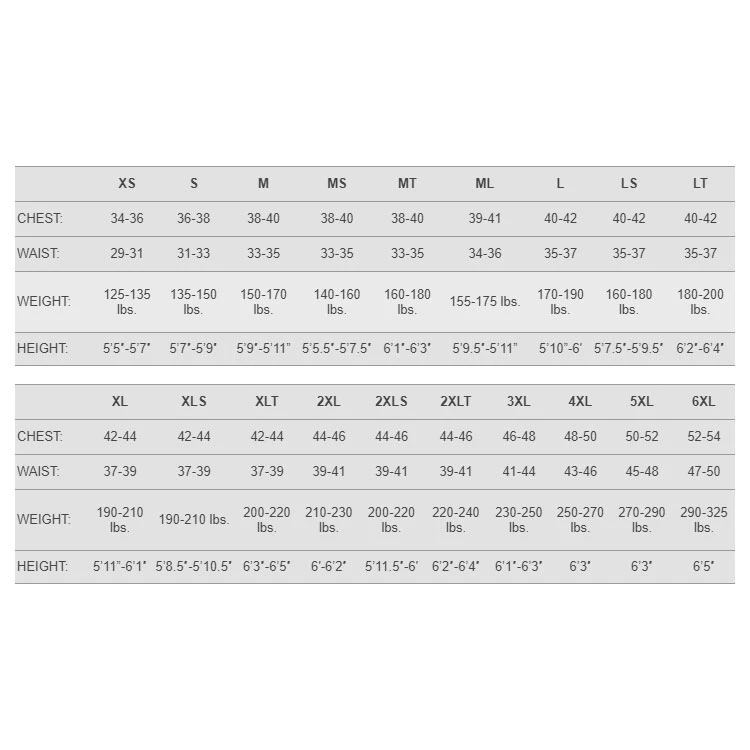 | | XS | S | M | MS | MT | ML | L | LS | LT |
|---|---|---|---|---|---|---|---|---|---|
| CHEST: | 34-36 | 36-38 | 38-40 | 38-40 | 38-40 | 39-41 | 40-42 | 40-42 | 40-42 |
| WAIST: | 29-31 | 31-33 | 33-35 | 33-35 | 33-35 | 34-36 | 35-37 | 35-37 | 35-37 |
| WEIGHT: | 125-135 lbs. | 135-150 lbs. | 150-170 lbs. | 140-160 lbs. | 160-180 lbs. | 155-175 lbs. | 170-190 lbs. | 160-180 lbs. | 180-200 lbs. |
| HEIGHT: | 5'5"-5'7" | 5'7"-5'9" | 5'9"-5'11" | 5'5.5"-5'7.5" | 6'1"-6'3" | 5'9.5"-5'11" | 5'10"-6' | 5'7.5"-5'9.5" | 6'2"-6'4" |

| | XL | XLS | XLT | 2XL | 2XLS | 2XLT | 3XL | 4XL | 5XL | 6XL |
|---|---|---|---|---|---|---|---|---|---|---|
| CHEST: | 42-44 | 42-44 | 42-44 | 44-46 | 44-46 | 44-46 | 46-48 | 48-50 | 50-52 | 52-54 |
| WAIST: | 37-39 | 37-39 | 37-39 | 39-41 | 39-41 | 39-41 | 41-44 | 43-46 | 45-48 | 47-50 |
| WEIGHT: | 190-210 lbs. | 190-210 lbs. | 200-220 lbs. | 210-230 lbs. | 200-220 lbs. | 220-240 lbs. | 230-250 lbs. | 250-270 lbs. | 270-290 lbs. | 290-325 lbs. |
| HEIGHT: | 5'11"-6'1" | 5'8.5"-5'10.5" | 6'3"-6'5" | 6'-6'2" | 5'11.5"-6' | 6'2"-6'4" | 6'1"-6'3" | 6'3" | 6'3" | 6'5" |